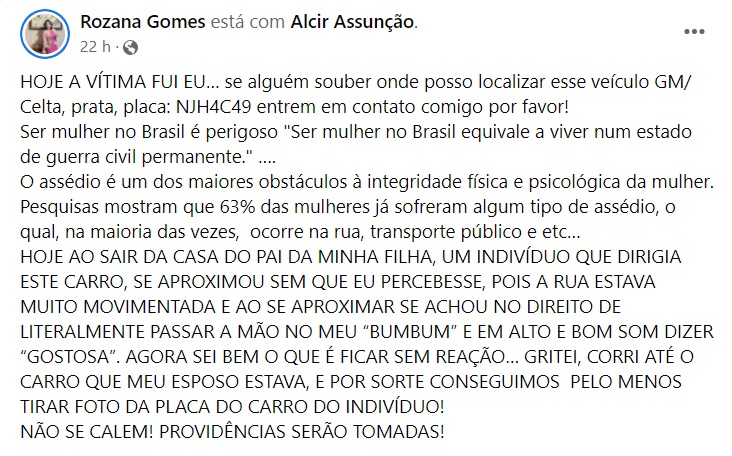 Rozana Gomes está com Alcir Assunção.

22 h ·

HOJE A VÍTIMA FUI EU... se alguém souber onde posso localizar esse veículo GM/ Celta, prata, placa: NJH4C49 entrem em contato comigo por favor!
Ser mulher no Brasil é perigoso "Ser mulher no Brasil equivale a viver num estado de guerra civil permanente." ....
O assédio é um dos maiores obstáculos à integridade física e psicológica da mulher. Pesquisas mostram que 63% das mulheres já sofreram algum tipo de assédio, o qual, na maioria das vezes, ocorre na rua, transporte público e etc...
HOJE AO SAIR DA CASA DO PAI DA MINHA FILHA, UM INDIVÍDUO QUE DIRIGIA ESTE CARRO, SE APROXIMOU SEM QUE EU PERCEBESSE, POIS A RUA ESTAVA MUITO MOVIMENTADA E AO SE APROXIMAR SE ACHOU NO DIREITO DE LITERALMENTE PASSAR A MÃO NO MEU “BUMBUM” E EM ALTO E BOM SOM DIZER “GOSTOSA”. AGORA SEI BEM O QUE É FICAR SEM REAÇÃO... GRITEI, CORRI ATÉ O CARRO QUE MEU ESPOSO ESTAVA, E POR SORTE CONSEGUIMOS PELO MENOS TIRAR FOTO DA PLACA DO CARRO DO INDIVÍDUO!
NÃO SE CALEM! PROVIDÊNCIAS SERÃO TOMADAS!